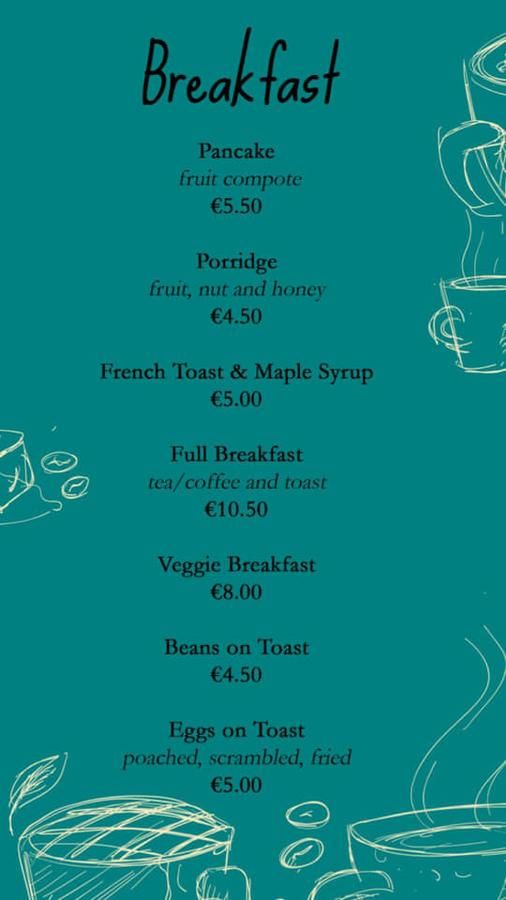 Breakfast

Pancake
fruit compote
€5.50

Porridge
fruit, nut and honey
€4.50

French Toast & Maple Syrup
€5.00

Full Breakfast
tea/coffee and toast
€10.50

Veggie Breakfast
€8.00

Beans on Toast
€4.50

Eggs on Toast
poached, scrambled, fried
€5.00